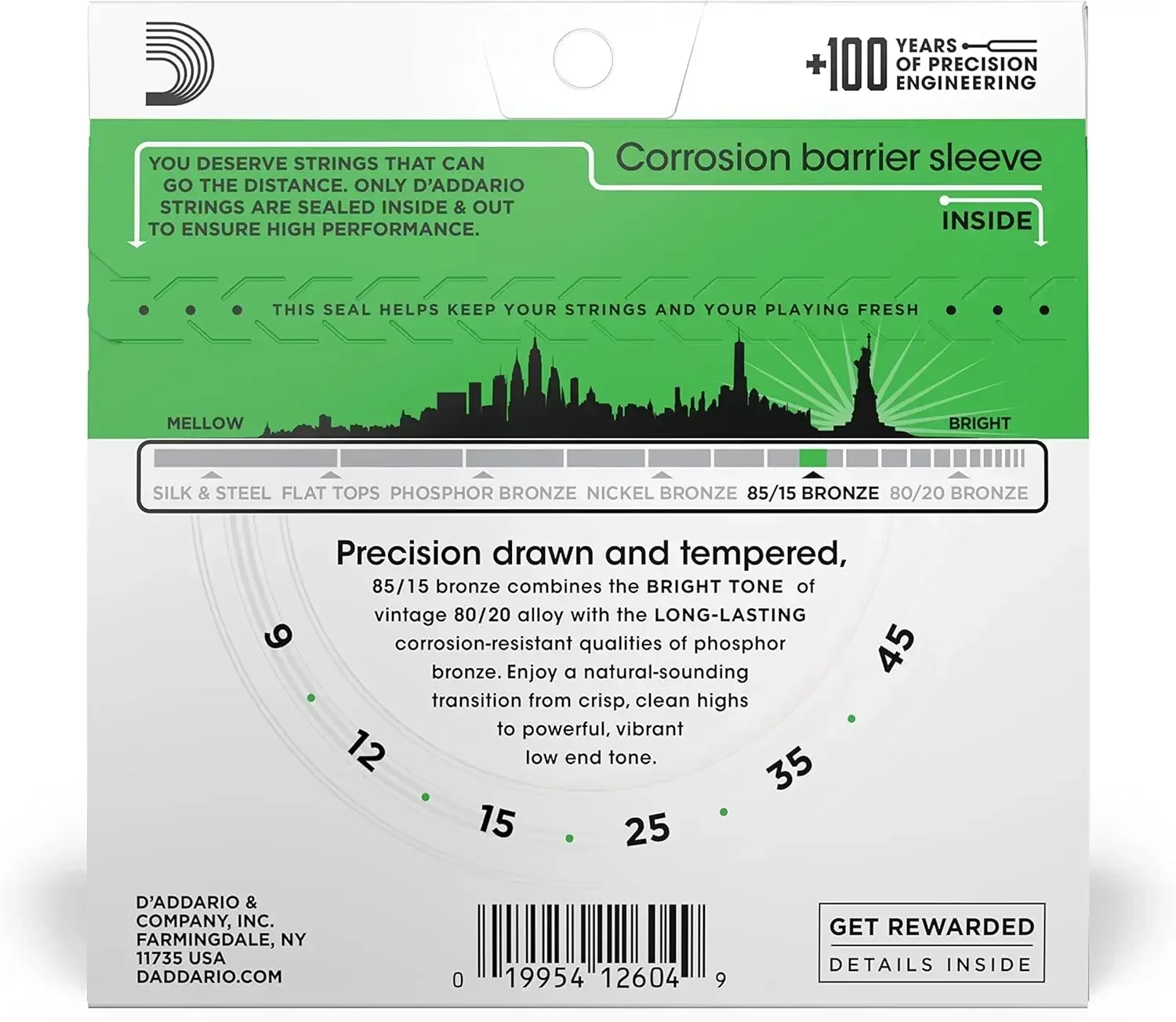 +100 YEARS OF PRECISION ENGINEERING

YOU DESERVE STRINGS THAT CAN GO THE DISTANCE. ONLY D'ADDARIO STRINGS ARE SEALED INSIDE & OUT TO ENSURE HIGH PERFORMANCE.

Corrosion barrier sleeve

INSIDE

THIS SEAL HELPS KEEP YOUR STRINGS AND YOUR PLAYING FRESH

MELLOW

BRIGHT

SILK & STEEL FLAT TOPS PHOSPHOR BRONZE NICKEL BRONZE 85/15 BRONZE 80/20 BRONZE

Precision drawn and tempered,
85/15 bronze combines the BRIGHT TONE of vintage 80/20 alloy with the LONG-LASTING corrosion-resistant qualities of phosphor bronze. Enjoy a natural-sounding transition from crisp, clean highs to powerful, vibrant low end tone.

9 12 15 25 35 45

D'ADDARIO & COMPANY, INC. FARMINGDALE, NY 11735 USA DADDARIO.COM

0 19954 12604 9

GET REWARDED
DETAILS INSIDE